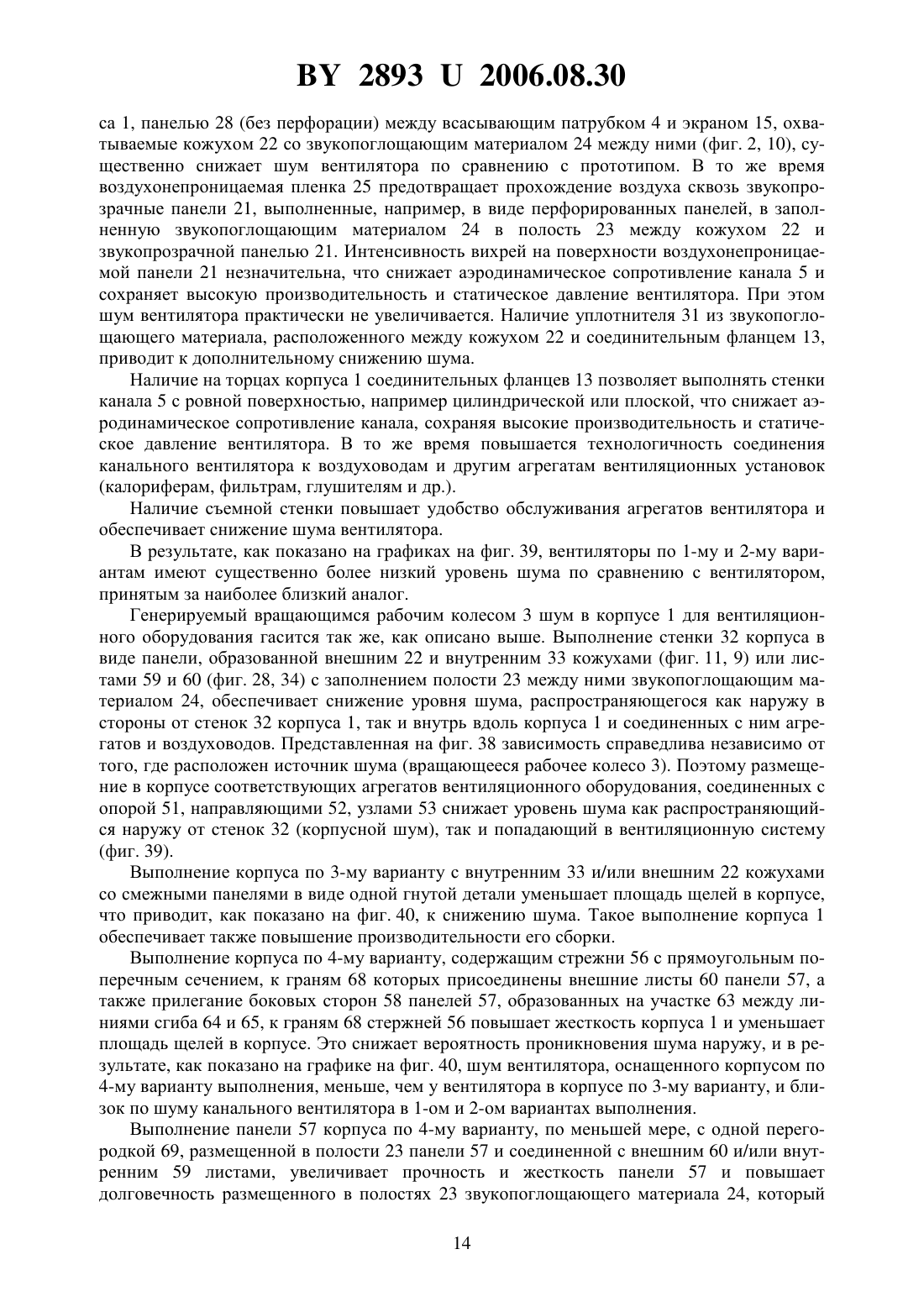 BY 2893 U 2006.08.30

са 1, панелью 28 (без перфорации) между всасывающим патрубком 4 и экраном 15, охватываемые кожухом 22 со звукопоглощающим материалом 24 между ними (фиг. 2, 10), существенно снижает шум вентилятора по сравнению с прототипом. В то же время воздухонепроницаемая пленка 25 предотвращает прохождение воздуха сквозь звукопрозрачные панели 21, выполненные, например, в виде перфорированных панелей, в заполненную звукопоглощающим материалом 24 в полость 23 между кожухом 22 и звукопрозрачной панелью 21. Интенсивность вихрей на поверхности воздухонепроницаемой панели 21 незначительна, что снижает аэродинамическое сопротивление канала 5 и сохраняет высокую производительность и статическое давление вентилятора. При этом шум вентилятора практически не увеличивается. Наличие уплотнителя 31 из звукопоглощающего материала, расположенного между кожухом 22 и соединительным фланцем 13, приводит к дополнительному снижению шума.

Наличие на торцах корпуса 1 соединительных фланцев 13 позволяет выполнять стенки канала 5 с ровной поверхностью, например цилиндрической или плоской, что снижает аэродинамическое сопротивление канала, сохраняя высокие производительность и статическое давление вентилятора. В то же время повышается технологичность соединения канального вентилятора к воздуховодам и другим агрегатам вентиляционных установок (калориферам, фильтрам, глушителям и др.).

Наличие съемной стенки повышает удобство обслуживания агрегатов вентилятора и обеспечивает снижение шума вентилятора.

В результате, как показано на графиках на фиг. 39, вентиляторы по 1-му и 2-му вариантам имеют существенно более низкий уровень шума по сравнению с вентилятором, принятым за наиболее близкий аналог.

Генерируемый вращающимся рабочим колесом 3 шум в корпусе 1 для вентиляционного оборудования гасится так же, как описано выше. Выполнение стенки 32 корпуса в виде панели, образованной внешним 22 и внутренним 33 кожухами (фиг. 11, 9) или листами 59 и 60 (фиг. 28, 34) с заполнением полости 23 между ними звукопоглощающим материалом 24, обеспечивает снижение уровня шума, распространяющегося как наружу в стороны от стенок 32 корпуса 1, так и внутрь вдоль корпуса 1 и соединенных с ним агрегатов и воздуховодов. Представленная на фиг. 38 зависимость справедлива независимо от того, где расположен источник шума (вращающееся рабочее колесо 3). Поэтому размещение в корпусе соответствующих агрегатов вентиляционного оборудования, соединенных с опорой 51, направляющими 52, узлами 53 снижает уровень шума как распространяющийся наружу от стенок 32 (корпусной шум), так и попадающий в вентиляционную систему (фиг. 39).

Выполнение корпуса по 3-му варианту с внутренним 33 и/или внешним 22 кожухами со смежными панелями в виде одной гнутой детали уменьшает площадь щелей в корпусе, что приводит, как показано на фиг. 40, к снижению шума. Такое выполнение корпуса 1 обеспечивает также повышение производительности его сборки.

Выполнение корпуса по 4-му варианту, содержащим стрежни 56 с прямоугольным поперечным сечением, к граням 68 которых присоединены внешние листы 60 панели 57, а также прилегание боковых сторон 58 панелей 57, образованных на участке 63 между линиями сгиба 64 и 65, к граням 68 стержней 56 повышает жесткость корпуса 1 и уменьшает площадь щелей в корпусе. Это снижает вероятность проникновения шума наружу, и в результате, как показано на графике на фиг. 40, шум вентилятора, оснащенного корпусом по 4-му варианту выполнения, меньше, чем у вентилятора в корпусе по 3-му варианту, и близок по шуму канального вентилятора в 1-ом и 2-ом вариантах выполнения.

Выполнение панели 57 корпуса по 4-му варианту, по меньшей мере, с одной перегородкой 69, размещенной в полости 23 панели 57 и соединенной с внешним 60 и/или внутренним 59 листами, увеличивает прочность и жесткость панели 57 и повышает долговечность размещенного в полостях 23 звукопоглощающего материала 24, который

14